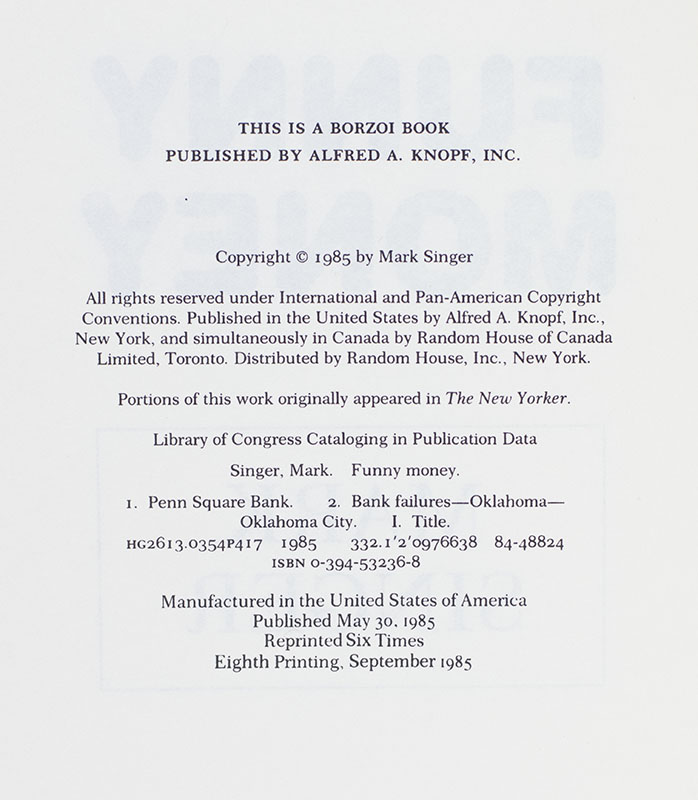 THIS IS A BORZOI BOOK
PUBLISHED BY ALFRED A. KNOPF, INC.

Copyright © 1985 by Mark Singer

All rights reserved under International and Pan-American Copyright Conventions. Published in the United States by Alfred A. Knopf, Inc., New York, and simultaneously in Canada by Random House of Canada Limited, Toronto. Distributed by Random House, Inc., New York.

Portions of this work originally appeared in The New Yorker.

Library of Congress Cataloging in Publication Data

Singer, Mark. Funny money.

1. Penn Square Bank. 2. Bank failures—Oklahoma—Oklahoma City. I. Title.
HG2613.0354P417 1985 332.1'2'0976638 84-48824
ISBN 0-394-53236-8

Manufactured in the United States of America
Published May 30, 1985
Reprinted Six Times
Eighth Printing, September 1985